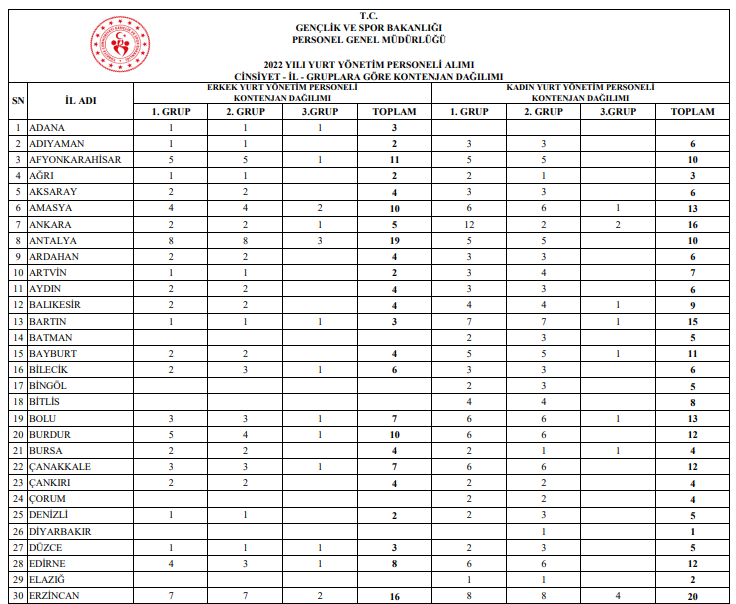 T.C.
GENÇLİK VE SPOR BAKANLIĞI
PERSONEL GENEL MÜDÜRLÜĞÜ

2022 YILI YURT YÖNETİM PERSONELİ ALIMI
CİNSİYET - İL - GRUPLARA GÖRE KONTENJAN DAĞILIMI

| SN | İL ADI | ERKEK YURT YÖNETİM PERSONELİ KONTENJAN DAĞILIMI |  |  |  | KADIN YURT YÖNETİM PERSONELİ KONTENJAN DAĞILIMI |  |  |  |
|---|---|---|---|---|---|---|---|---|---|
|  |  | 1. GRUP | 2. GRUP | 3.GRUP | TOPLAM | 1. GRUP | 2. GRUP | 3.GRUP | TOPLAM |
| 1 | ADANA | 1 | 1 | 1 | 3 |  |  |  |  |
| 2 | ADIYAMAN | 1 | 1 |  | 2 | 3 | 3 |  | 6 |
| 3 | AFYONKARAHİSAR | 5 | 5 | 1 | 11 | 5 | 5 |  | 10 |
| 4 | AĞRI | 1 | 1 |  | 2 | 2 | 1 |  | 3 |
| 5 | AKSARAY | 2 | 2 |  | 4 | 3 | 3 |  | 6 |
| 6 | AMASYA | 4 | 4 | 2 | 10 | 6 | 6 | 1 | 13 |
| 7 | ANKARA | 2 | 2 | 1 | 5 | 12 | 2 | 2 | 16 |
| 8 | ANTALYA | 8 | 8 | 3 | 19 | 5 | 5 |  | 10 |
| 9 | ARDAHAN | 2 | 2 |  | 4 | 3 | 3 |  | 6 |
| 10 | ARTVİN | 1 | 1 |  | 2 | 3 | 4 |  | 7 |
| 11 | AYDIN | 2 | 2 |  | 4 | 3 | 3 |  | 6 |
| 12 | BALIKESİR | 2 | 2 |  | 4 | 4 | 4 | 1 | 9 |
| 13 | BARTIN | 1 | 1 | 1 | 3 | 7 | 7 | 1 | 15 |
| 14 | BATMAN |  |  |  |  | 2 | 3 |  | 5 |
| 15 | BAYBURT | 2 | 2 |  | 4 | 5 | 5 | 1 | 11 |
| 16 | BİLECİK | 2 | 3 | 1 | 6 | 3 | 3 |  | 6 |
| 17 | BİNGÖL |  |  |  |  | 2 | 3 |  | 5 |
| 18 | BİTLİS |  |  |  |  | 4 | 4 |  | 8 |
| 19 | BOLU | 3 | 3 | 1 | 7 | 6 | 6 | 1 | 13 |
| 20 | BURDUR | 5 | 4 | 1 | 10 | 6 | 6 |  | 12 |
| 21 | BURSA | 2 | 2 |  | 4 | 2 | 1 | 1 | 4 |
| 22 | ÇANAKKALE | 3 | 3 | 1 | 7 | 6 | 6 |  | 12 |
| 23 | ÇANKIRI | 2 | 2 |  | 4 | 2 | 2 |  | 4 |
| 24 | ÇORUM |  |  |  |  | 2 | 2 |  | 4 |
| 25 | DENİZLİ | 1 | 1 |  | 2 | 2 | 3 |  | 5 |
| 26 | DİYARBAKIR |  |  |  |  |  | 1 |  | 1 |
| 27 | DÜZCE | 1 | 1 | 1 | 3 | 2 | 3 |  | 5 |
| 28 | EDİRNE | 4 | 3 | 1 | 8 | 6 | 6 |  | 12 |
| 29 | ELAZIĞ |  |  |  |  | 1 | 1 |  | 2 |
| 30 | ERZİNCAN | 7 | 7 | 2 | 16 | 8 | 8 | 4 | 20 |